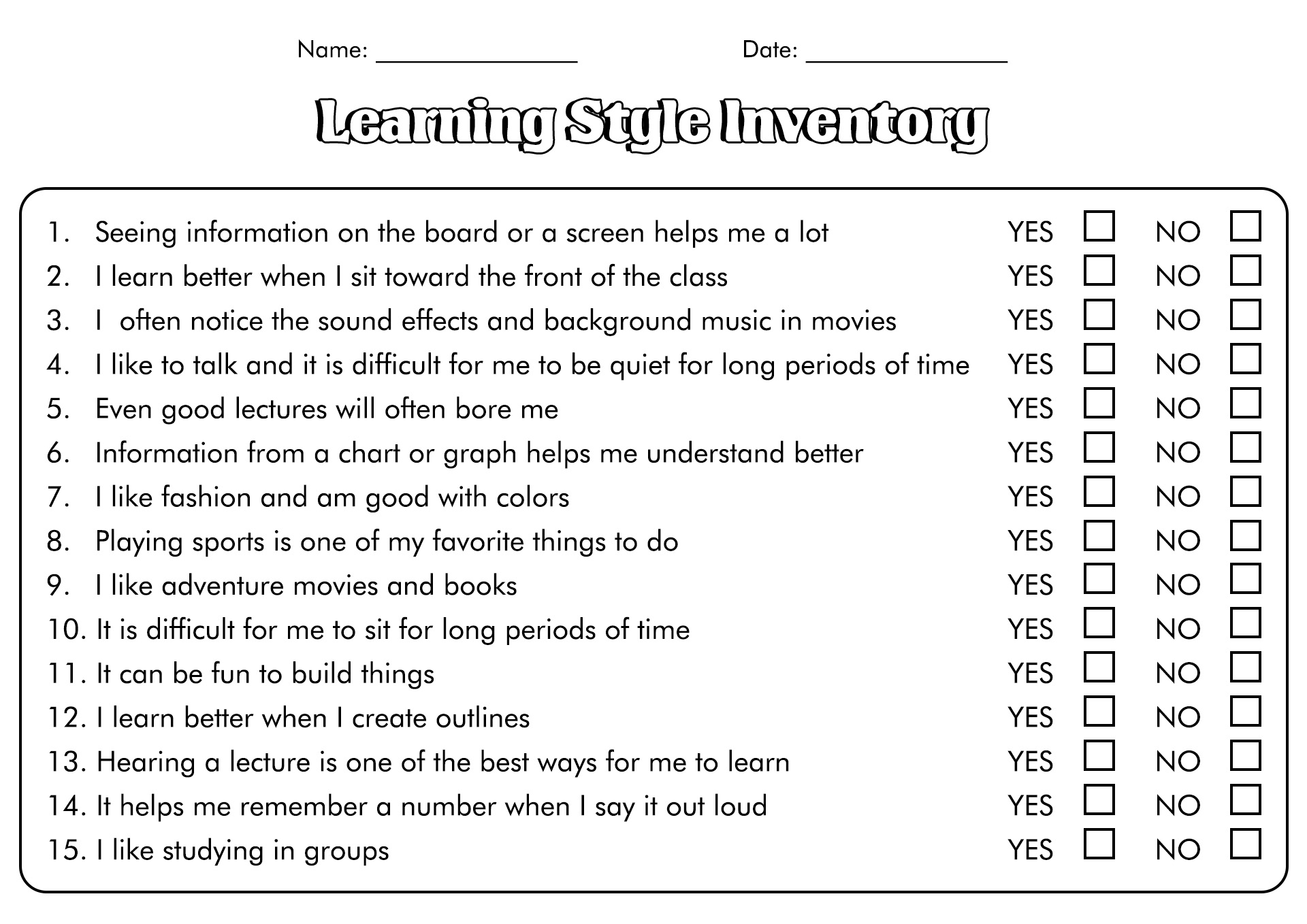 Name: _______________ Date: _______________

Learning Style Inventory

1. Seeing information on the board or a screen helps me a lot YES ☐ NO ☐
2. I learn better when I sit toward the front of the class YES ☐ NO ☐
3. I often notice the sound effects and background music in movies YES ☐ NO ☐
4. I like to talk and it is difficult for me to be quiet for long periods of time YES ☐ NO ☐
5. Even good lectures will often bore me YES ☐ NO ☐
6. Information from a chart or graph helps me understand better YES ☐ NO ☐
7. I like fashion and am good with colors YES ☐ NO ☐
8. Playing sports is one of my favorite things to do YES ☐ NO ☐
9. I like adventure movies and books YES ☐ NO ☐
10. It is difficult for me to sit for long periods of time YES ☐ NO ☐
11. It can be fun to build things YES ☐ NO ☐
12. I learn better when I create outlines YES ☐ NO ☐
13. Hearing a lecture is one of the best ways for me to learn YES ☐ NO ☐
14. It helps me remember a number when I say it out loud YES ☐ NO ☐
15. I like studying in groups YES ☐ NO ☐